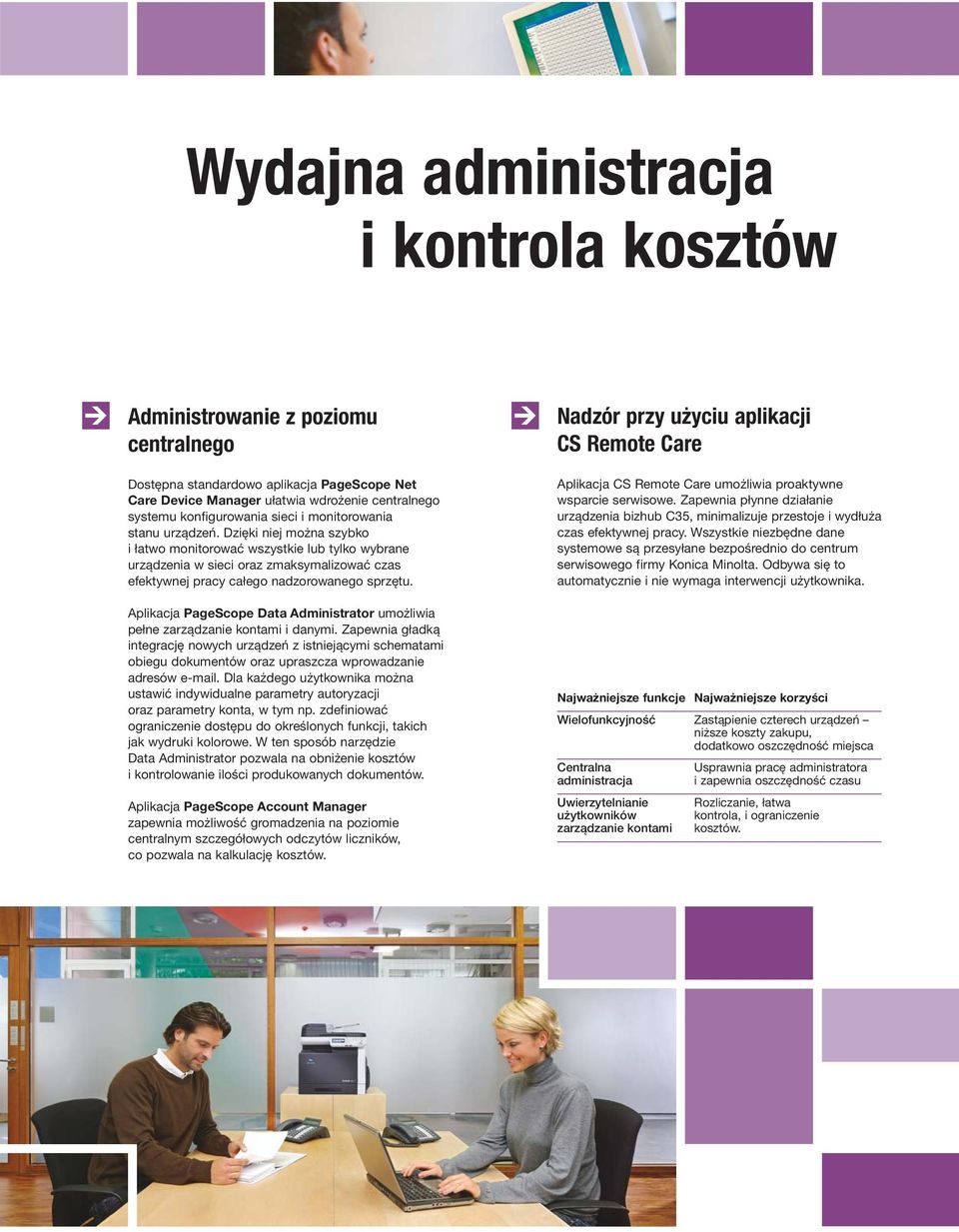 Wydajna administracja
i kontrola kosztów

Administrowanie z poziomu centralnego

Dostępna standardowo aplikacja PageScope Net Care Device Manager ułatwia wdrożenie centralnego systemu konfigurowania sieci i monitorowania stanu urządzeń. Dzięki niej można szybko i łatwo monitorować wszystkie lub tylko wybrane urządzenia w sieci oraz zmaksymalizować czas efektywnej pracy całego nadzorowanego sprzętu.

Aplikacja PageScope Data Administrator umożliwia pełne zarządzanie kontami i danymi. Zapewnia gładką integrację nowych urządzeń z istniejącymi schematami obiegu dokumentów oraz upraszcza wprowadzanie adresów e-mail. Dla każdego użytkownika można ustawić indywidualne parametry autoryzacji oraz parametry konta, w tym np. zdefiniować ograniczenie dostępu do określonych funkcji, takich jak wydruki kolorowe. W ten sposób narzędzie Data Administrator pozwala na obniżenie kosztów i kontrolowanie ilości produkowanych dokumentów.

Aplikacja PageScope Account Manager zapewnia możliwość gromadzenia na poziomie centralnym szczegółowych odczytów liczników, co pozwala na kalkulację kosztów.

Nadzór przy użyciu aplikacji CS Remote Care

Aplikacja CS Remote Care umożliwia proaktywne wsparcie serwisowe. Zapewnia płynne działanie urządzenia bizhub C35, minimalizuje przestoje i wydłuża czas efektywnej pracy. Wszystkie niezbędne dane systemowe są przesyłane bezpośrednio do centrum serwisowego firmy Konica Minolta. Odbywa się to automatycznie i nie wymaga interwencji użytkownika.

| Najważniejsze funkcje | Najważniejsze korzyści |
|---|---|
| Wielofunkcyjność | Zastąpienie czterech urządzeń – niższe koszty zakupu, dodatkowo oszczędność miejsca |
| Centralna administracja | Usprawnia pracę administratora i zapewnia oszczędność czasu |
| Uwierzytelnianie użytkowników zarządzanie kontami | Rozliczanie, łatwa kontrola, i ograniczenie kosztów. |